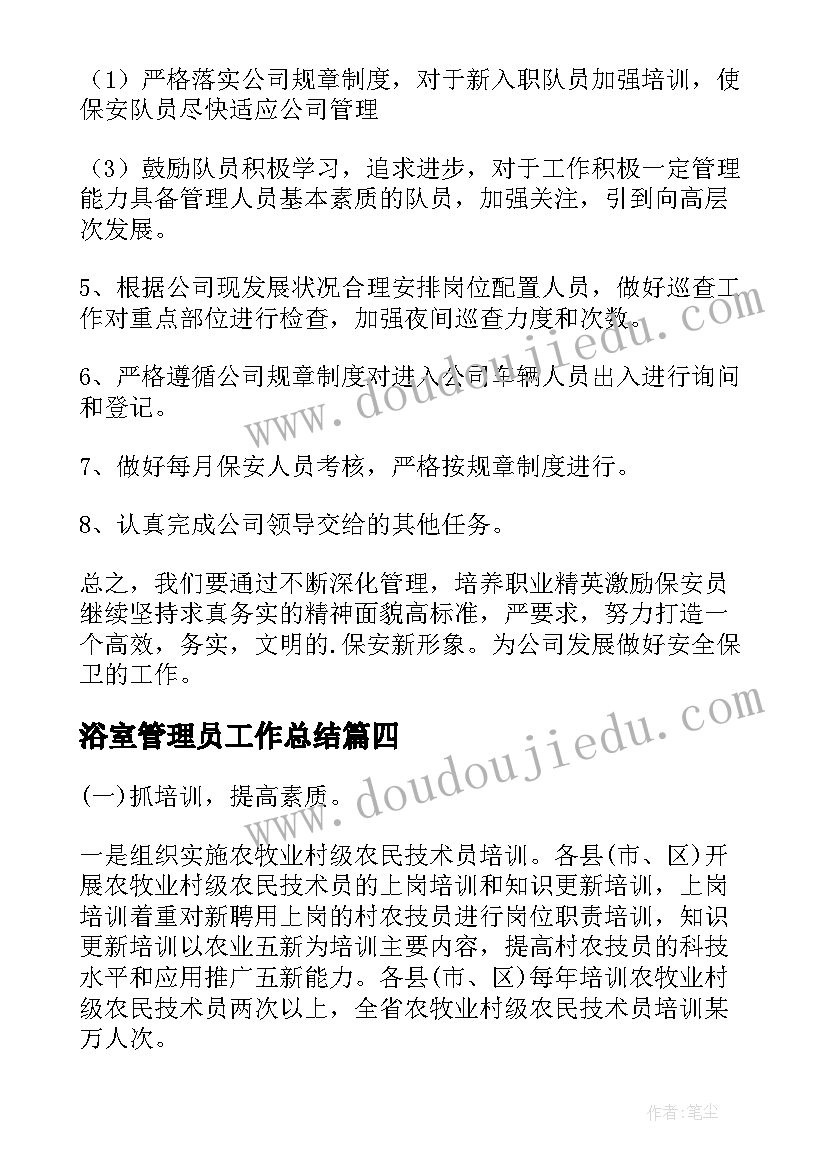 （1）严格落实公司规章制度，对于新入职队员加强培训，使保安队员尽快适应公司管理

（3）鼓励队员积极学习，追求进步，对于工作积极一定管理能力具备管理人员基本素质的队员，加强关注，引到向高层次发展。

5、根据公司现发展状况合理安排岗位配置人员，做好巡查工作对重点部位进行检查，加强夜间巡查力度和次数。

6、严格遵循公司规章制度对进入公司车辆人员出入进行询问和登记。

7、做好每月保安人员考核，严格按规章制度进行。

8、认真完成公司领导交给的其他任务。

总之，我们要通过不断深化管理，培养职业精英激励保安员继续坚持求真务实的精神面貌高标准，严要求，努力打造一个高效，务实，文明的.保安新形象。为公司发展做好安全保卫的工作。

浴室管理员工作总结篇四

(一)抓培训，提高素质。

一是组织实施农牧业村级农民技术员培训。各县(市、区)开展农牧业村级农民技术员的上岗培训和知识更新培训，上岗培训着重对新聘用上岗的村农技员进行岗位职责培训，知识更新培训以农业五新为培训主要内容，提高村农技员的科技水平和应用推广五新能力。各县(市、区)每年培训农牧业村级农民技术员两次以上，全省农牧业村级农民技术员培训某万人次。

www.doudoujiedu.com

www.doudoujiedu.com

作者:笔尘